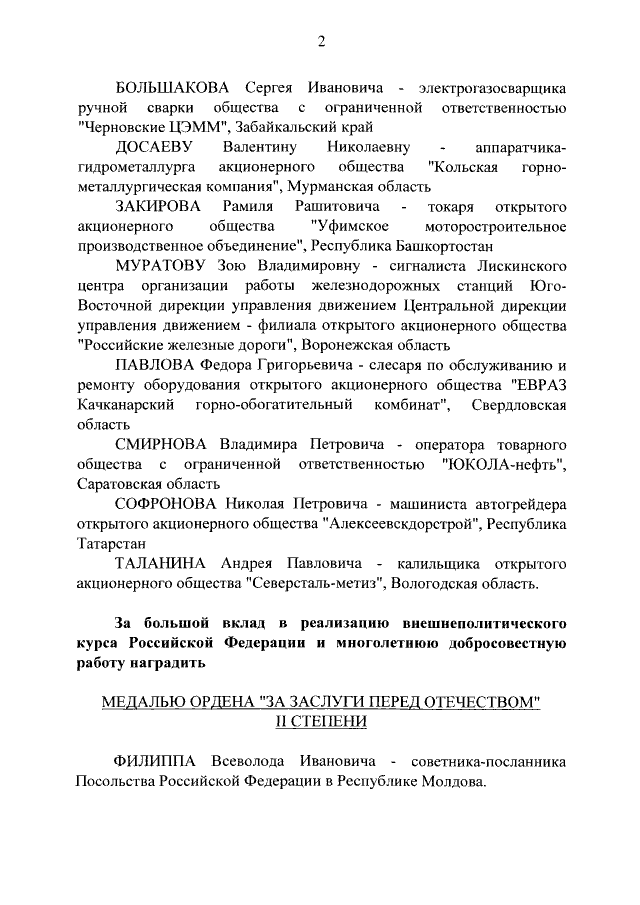 2

БОЛЬШАКОВА Сергея Ивановича - электрогазосварщика ручной сварки общества с ограниченной ответственностью "Черновские ЦЭММ", Забайкальский край

ДОСАЕВУ Валентину Николаевну - аппаратчика-гидрометаллурга акционерного общества "Кольская горно-металлургическая компания", Мурманская область

ЗАКИРОВА Рамиля Рашитовича - токаря открытого акционерного общества "Уфимское моторостроительное производственное объединение", Республика Башкортостан

МУРАТОВУ Зою Владимировну - сигналиста Лискинского центра организации работы железнодорожных станций Юго-Восточной дирекции управления движением Центральной дирекции управления движением - филиала открытого акционерного общества "Российские железные дороги", Воронежская область

ПАВЛОВА Федора Григорьевича - слесаря по обслуживанию и ремонту оборудования открытого акционерного общества "ЕВРАЗ Качканарский горно-обогатительный комбинат", Свердловская область

СМИРНОВА Владимира Петровича - оператора товарного общества с ограниченной ответственностью "ЮКОЛА-нефть", Саратовская область

СОФРОНОВА Николая Петровича - машиниста автогрейдера открытого акционерного общества "Алексеевскдорстрой", Республика Татарстан

ТАЛАНИНА Андрея Павловича - калильщика открытого акционерного общества "Северсталь-метиз", Вологодская область.

За большой вклад в реализацию внешнеполитического курса Российской Федерации и многолетнюю добросовестную работу наградить

МЕДАЛЬЮ ОРДЕНА "ЗА ЗАСЛУГИ ПЕРЕД ОТЕЧЕСТВОМ" II СТЕПЕНИ

ФИЛИППА Всеволода Ивановича - советника-посланника Посольства Российской Федерации в Республике Молдова.